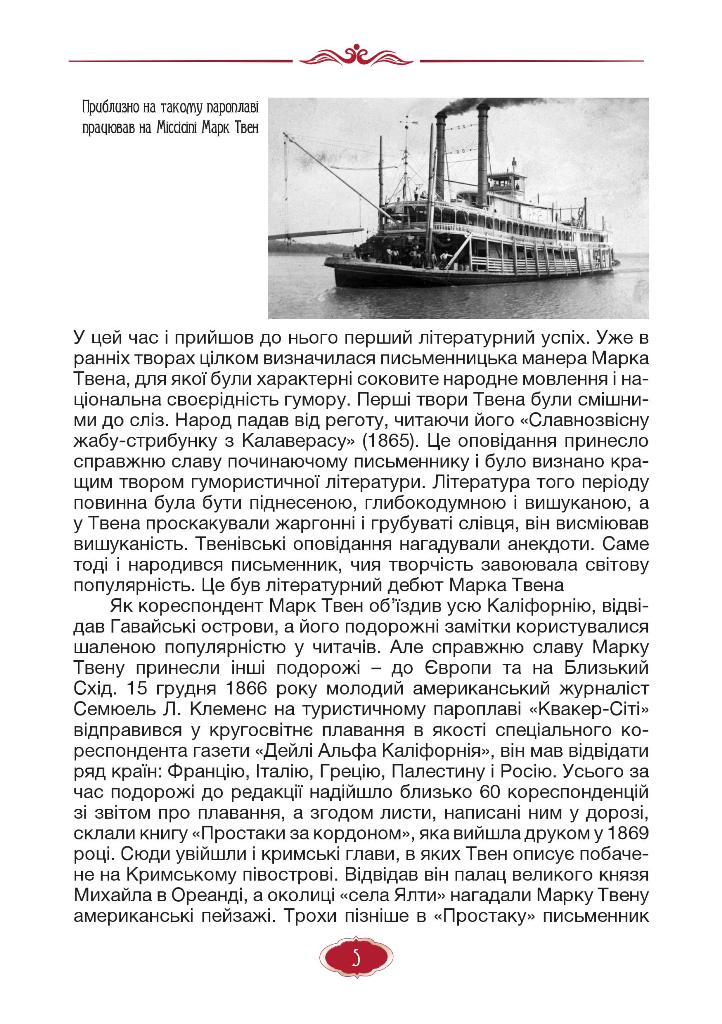 Приблизно на такому пароплаві працював на Міссісіпі Марк Твен

У цей час і прийшов до нього перший літературний успіх. Уже в ранніх творах цілком визначилася письменницька манера Марка Твена, для якої були характерні соковите народне мовлення і національна своєрідність гумору. Перші твори Твена були смішними до сліз. Народ падав від реготу, читаючи його «Славнозвісну жабу-стрибунку з Калаверасу» (1865). Це оповідання принесло справжню славу починаючому письменнику і було визнано кращим твором гумористичної літератури. Література того періоду повинна була бути піднесеною, глибокодумною і вишуканою, а у Твена проскакували жаргонні і грубуваті слівця, він висміював вишуканість. Твенівські оповідання нагадували анекдоти. Саме тоді і народився письменник, чия творчість завоювала світову популярність. Це був літературний дебют Марка Твена

Як кореспондент Марк Твен об'їздив усю Каліфорнію, відвідав Гавайські острови, а його подорожні замітки користувалися шаленою популярністю у читачів. Але справжню славу Марку Твену принесли інші подорожі – до Європи та на Близький Схід. 15 грудня 1866 року молодий американський журналіст Семюель Л. Клеменс на туристичному пароплаві «Квакер-Сіті» відправився у кругосвітнє плавання в якості спеціального кореспондента газети «Дейлі Альфа Каліфорнія», він мав відвідати ряд країн: Францію, Італію, Грецію, Палестину і Росію. Усього за час подорожі до редакції надійшло близько 60 кореспонденцій зі звітом про плавання, а згодом листи, написані ним у дорозі, склали книгу «Простаки за кордоном», яка вийшла друком у 1869 році. Сюди увійшли і кримські глави, в яких Твен описує побачене на Кримському півострові. Відвідав він палац великого князя Михайла в Ореанді, а околиці «села Ялти» нагадали Марку Твену американські пейзажі. Трохи пізніше в «Простаку» письменник

5